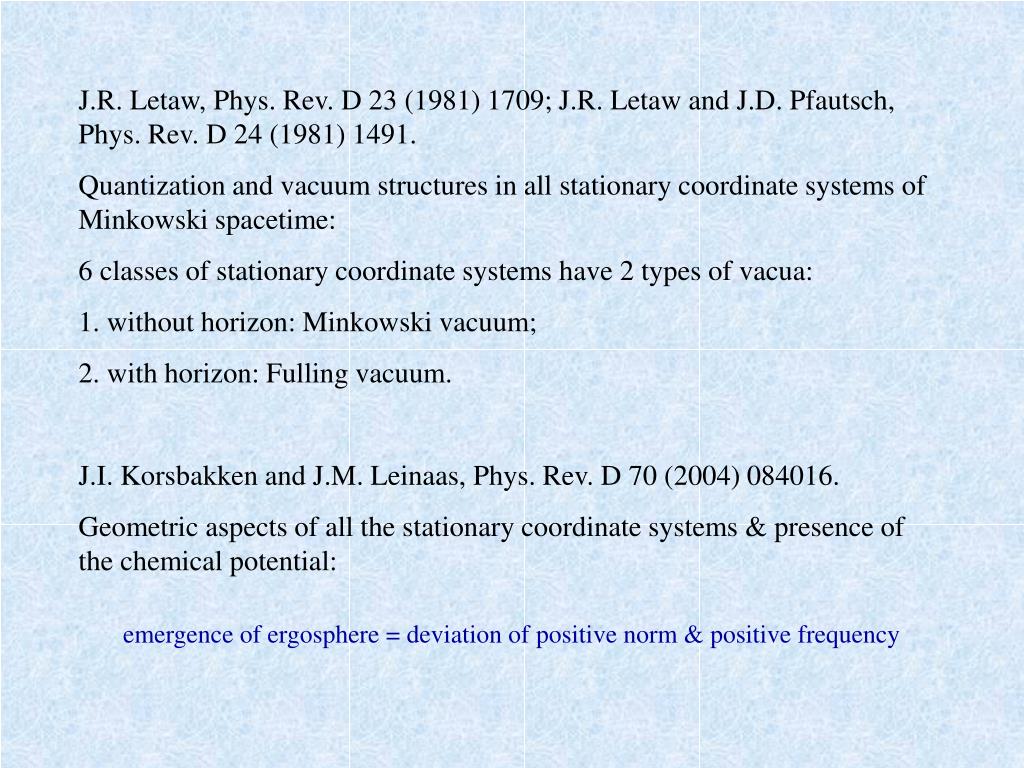 J.R. Letaw, Phys. Rev. D 23 (1981) 1709; J.R. Letaw and J.D. Pfautsch, Phys. Rev. D 24 (1981) 1491.

Quantization and vacuum structures in all stationary coordinate systems of Minkowski spacetime:

6 classes of stationary coordinate systems have 2 types of vacua:

1. without horizon: Minkowski vacuum;

2. with horizon: Fulling vacuum.

J.I. Korsbakken and J.M. Leinaas, Phys. Rev. D 70 (2004) 084016.

Geometric aspects of all the stationary coordinate systems & presence of the chemical potential:

emergence of ergosphere = deviation of positive norm & positive frequency